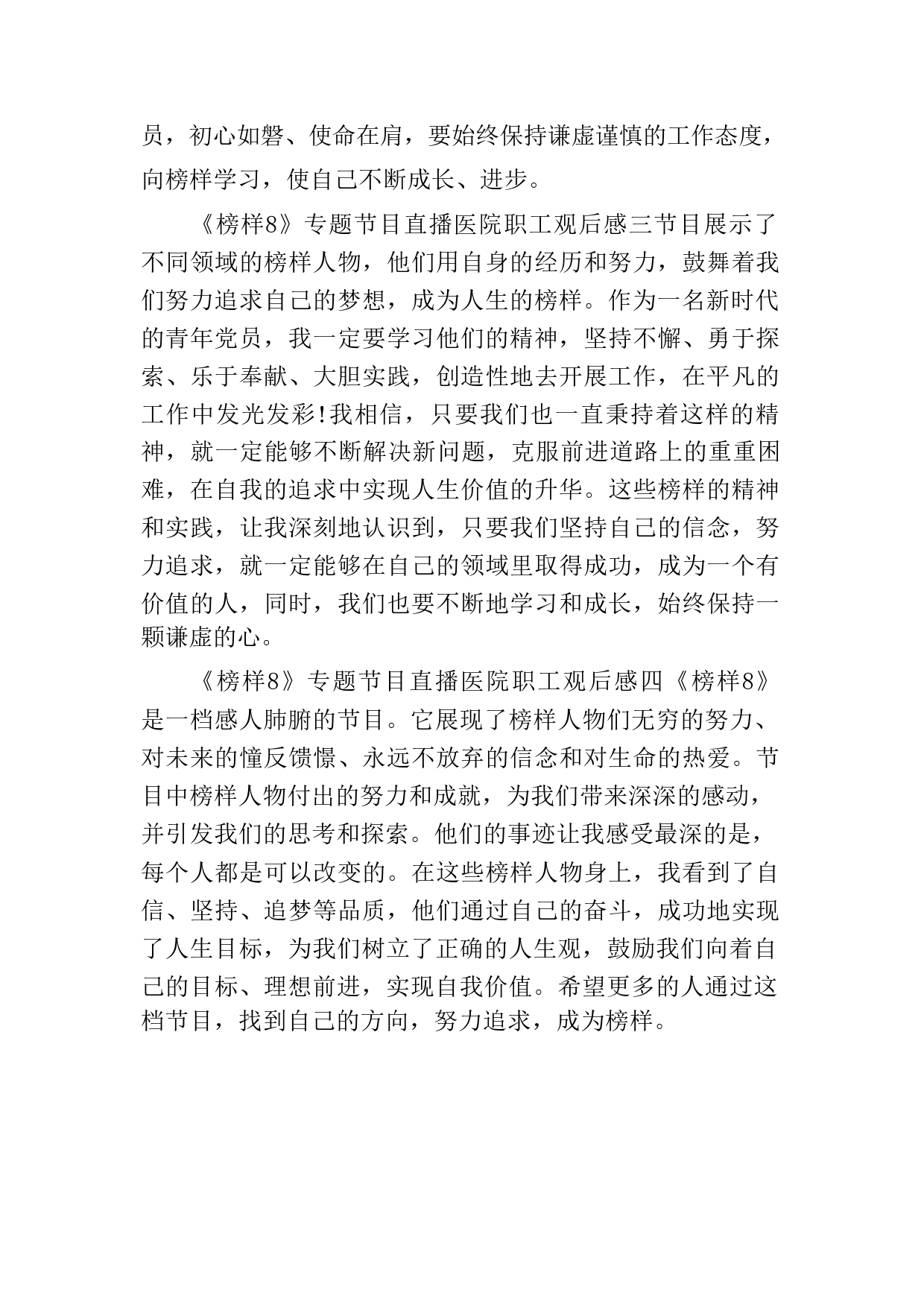 员，初心如磐、使命在肩，要始终保持谦虚谨慎的工作态度，向榜样学习，使自己不断成长、进步。

《榜样8》专题节目直播医院职工观后感三节目展示了不同领域的榜样人物，他们用自身的经历和努力，鼓舞着我们努力追求自己的梦想，成为人生的榜样。作为一名新时代的青年党员，我一定要学习他们的精神，坚持不懈、勇于探索、乐于奉献、大胆实践，创造性地去开展工作，在平凡的工作中发光发彩!我相信，只要我们也一直秉持着这样的精神，就一定能够不断解决新问题，克服前进道路上的重重困难，在自我的追求中实现人生价值的升华。这些榜样的精神和实践，让我深刻地认识到，只要我们坚持自己的信念，努力追求，就一定能够在自己的领域里取得成功，成为一个有价值的人，同时，我们也要不断地学习和成长，始终保持一颗谦虚的心。

《榜样8》专题节目直播医院职工观后感四《榜样8》是一档感人肺腑的节目。它展现了榜样人物们无穷的努力、对未来的憧反馈憬、永远不放弃的信念和对生命的热爱。节目中榜样人物付出的努力和成就，为我们带来深深的感动，并引发我们的思考和探索。他们的事迹让我感受最深的是，每个人都是可以改变的。在这些榜样人物身上，我看到了自信、坚持、追梦等品质，他们通过自己的奋斗，成功地实现了人生目标，为我们树立了正确的人生观，鼓励我们向着自己的目标、理想前进，实现自我价值。希望更多的人通过这档节目，找到自己的方向，努力追求，成为榜样。